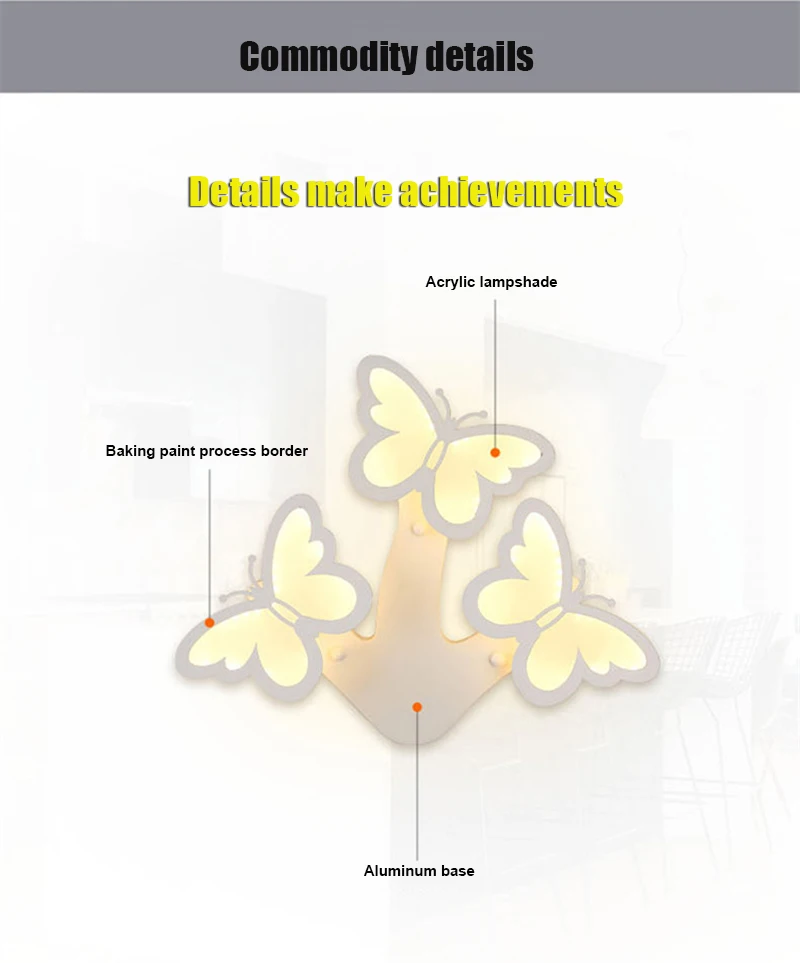 Commodity details

Details make achievements

Acrylic lampshade

Baking paint process border

Aluminum base